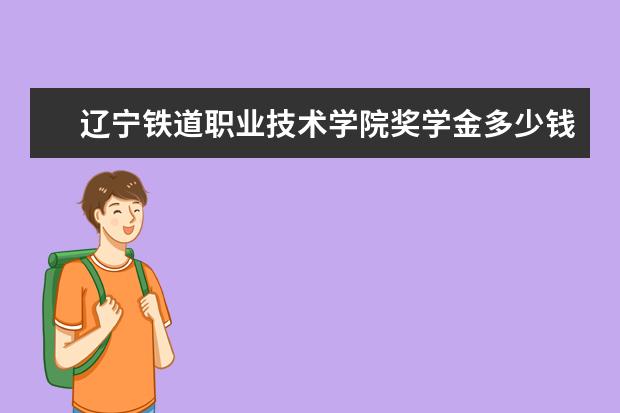 辽宁铁道职业技术学院奖学金多少钱